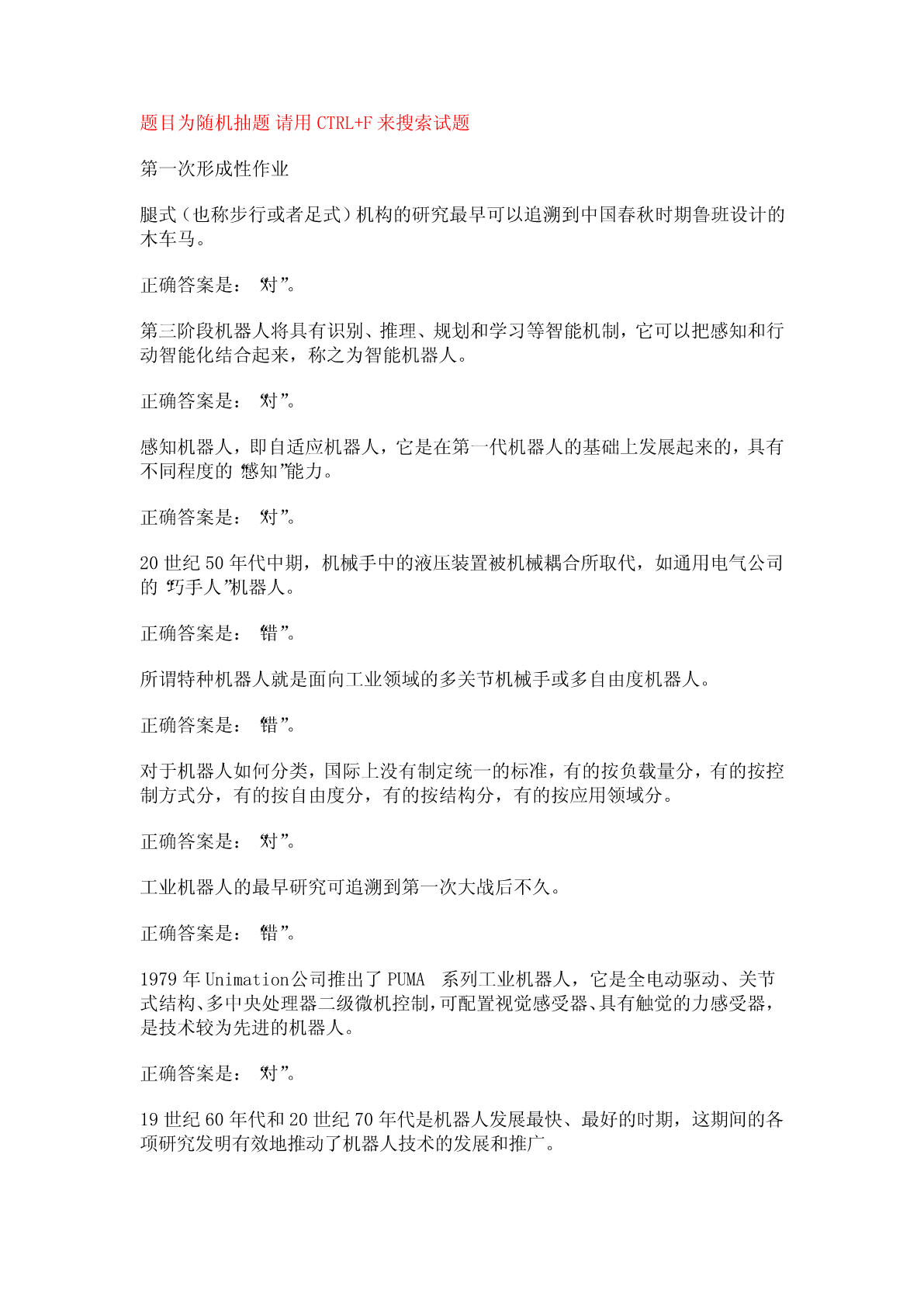 题目为随机抽题 请用 CTRL+F 来搜索试题

第一次形成性作业

腿式（也称步行或者足式）机构的研究最早可以追溯到中国春秋时期鲁班设计的木车马。

正确答案是：“对”。

第三阶段机器人将具有识别、推理、规划和学习等智能机制，它可以把感知和行动智能化结合起来，称之为智能机器人。

正确答案是：“对”。

感知机器人，即自适应机器人，它是在第一代机器人的基础上发展起来的，具有不同程度的“感知”能力。

正确答案是：“对”。

20 世纪 50 年代中期，机械手中的液压装置被机械耦合所取代，如通用电气公司的“巧手人”机器人。

正确答案是：“错”。

所谓特种机器人就是面向工业领域的多关节机械手或多自由度机器人。

正确答案是：“错”。

对于机器人如何分类，国际上没有制定统一的标准，有的按负载量分，有的按控制方式分，有的按自由度分，有的按结构分，有的按应用领域分。

正确答案是：“对”。

工业机器人的最早研究可追溯到第一次大战后不久。

正确答案是：“错”。

1979 年 Unimation 公司推出了 PUMA 系列工业机器人，它是全电动驱动、关节式结构、多中央处理器二级微机控制，可配置视觉感受器、具有触觉的力感受器，是技术较为先进的机器人。

正确答案是：“对”。

19 世纪 60 年代和 20 世纪 70 年代是机器人发展最快、最好的时期，这期间的各项研究发明有效地推动了机器人技术的发展和推广。